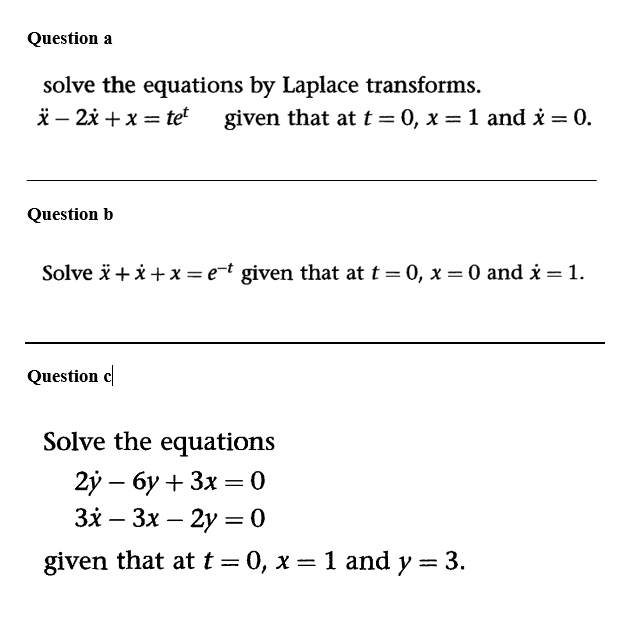 Question a

solve the equations by Laplace transforms.
$\ddot{x} - 2\dot{x} + x = te^t$ given that at $t = 0$, $x = 1$ and $\dot{x} = 0$.

Question b

Solve $\ddot{x} + \dot{x} + x = e^{-t}$ given that at $t = 0$, $x = 0$ and $\dot{x} = 1$.

Question c

Solve the equations
$2\dot{y} - 6y + 3x = 0$
$3\dot{x} - 3x - 2y = 0$
given that at $t = 0$, $x = 1$ and $y = 3$.